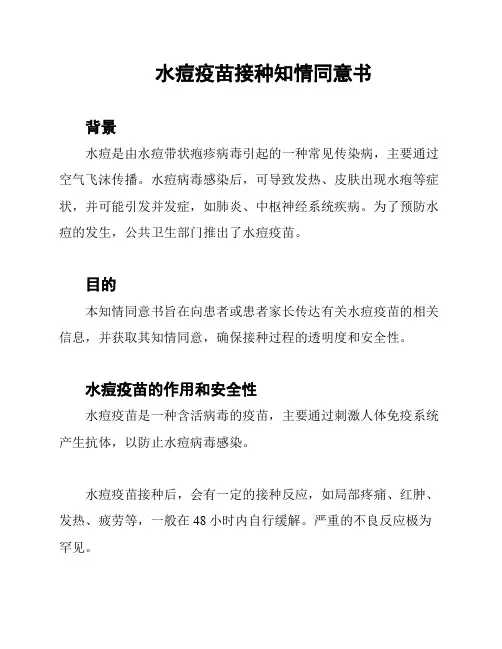 水痘疫苗接种知情同意书

背景

水痘是由水痘带状疱疹病毒引起的一种常见传染病，主要通过空气飞沫传播。水痘病毒感染后，可导致发热、皮肤出现水疱等症状，并可能引发并发症，如肺炎、中枢神经系统疾病。为了预防水痘的发生，公共卫生部门推出了水痘疫苗。

目的

本知情同意书旨在向患者或患者家长传达有关水痘疫苗的相关信息，并获取其知情同意，确保接种过程的透明度和安全性。

水痘疫苗的作用和安全性

水痘疫苗是一种含活病毒的疫苗，主要通过刺激人体免疫系统产生抗体，以防止水痘病毒感染。

水痘疫苗接种后，会有一定的接种反应，如局部疼痛、红肿、发热、疲劳等，一般在 48 小时内自行缓解。严重的不良反应极为罕见。